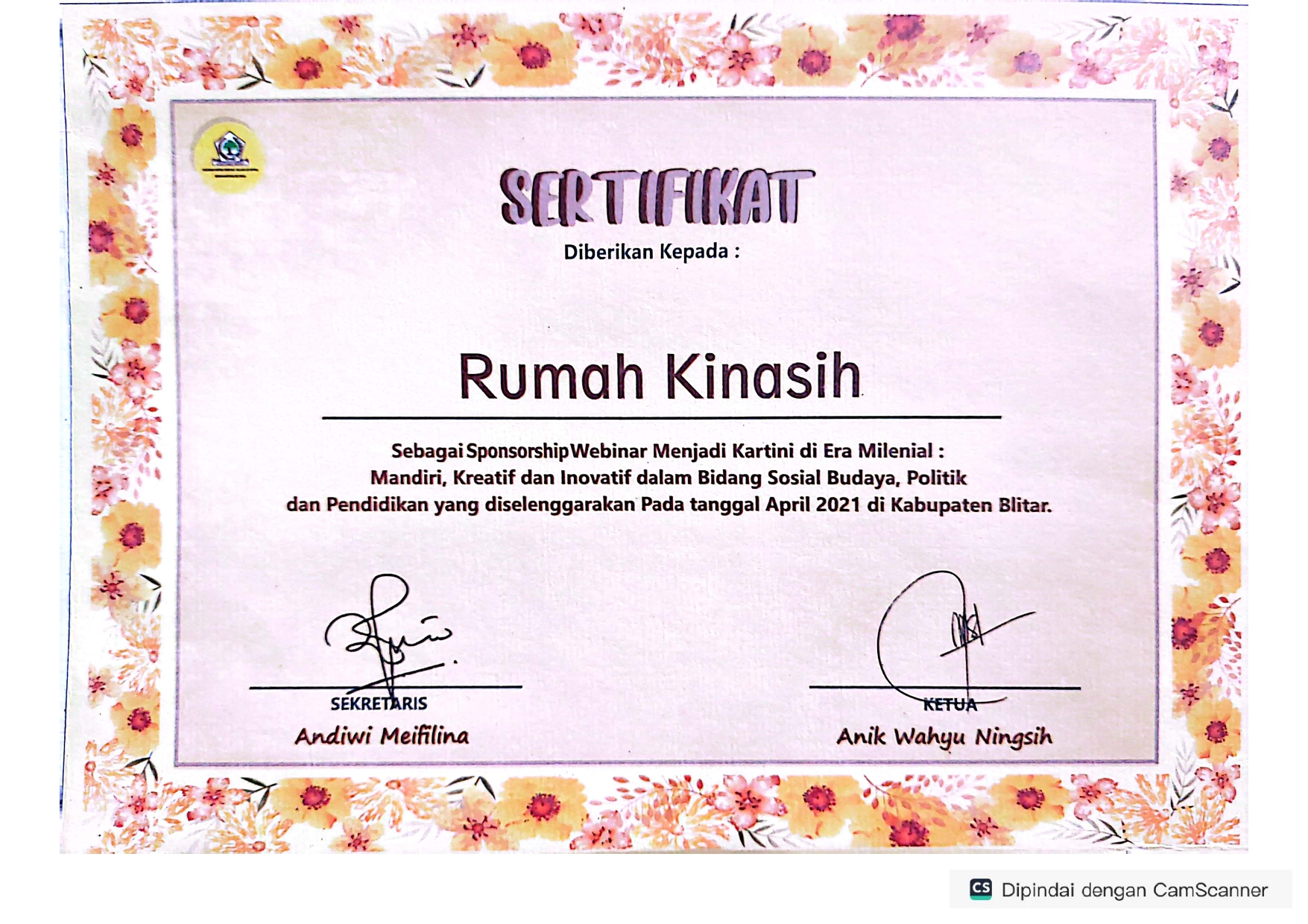 SERTIFIKAT
Diberikan Kepada :

Rumah Kinasih

Sebagai SponsorshipWebinar Menjadi Kartini di Era Milenial : Mandiri, Kreatif dan Inovatif dalam Bidang Sosial Budaya, Politik dan Pendidikan yang diselenggarakan Pada tanggal April 2021 di Kabupaten Blitar.

SEKRETARIS
Andiwi Meifilina

KETUA
Anik Wahyu Ningsih

CS Dipindai dengan CamScanner